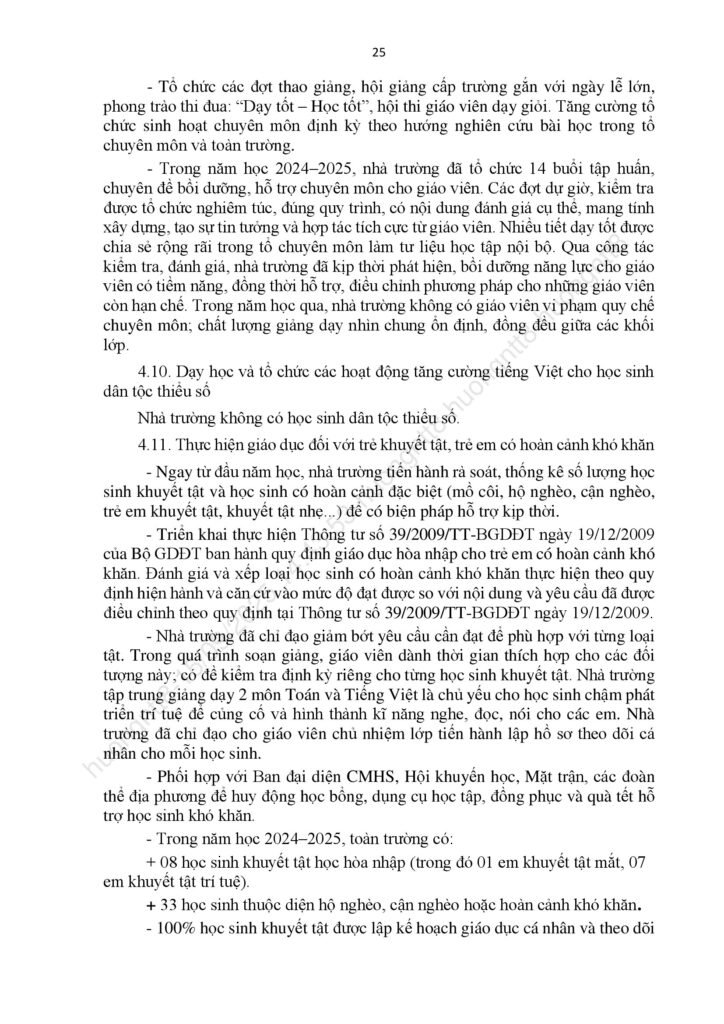 25

- Tổ chức các đợt thao giảng, hội giảng cấp trường gắn với ngày lễ lớn, phong trào thi đua: "Dạy tốt – Học tốt", hội thi giáo viên dạy giỏi. Tăng cường tổ chức sinh hoạt chuyên môn định kỳ theo hướng nghiên cứu bài học trong tổ chuyên môn và toàn trường.

- Trong năm học 2024–2025, nhà trường đã tổ chức 14 buổi tập huấn, chuyên đề bồi dưỡng, hỗ trợ chuyên môn cho giáo viên. Các đợt dự giờ, kiểm tra được tổ chức nghiêm túc, đúng quy trình, có nội dung đánh giá cụ thể, mang tính xây dựng, tạo sự tin tưởng và hợp tác tích cực từ giáo viên. Nhiều tiết dạy tốt được chia sẻ rộng rãi trong tổ chuyên môn làm tư liệu học tập nội bộ. Qua công tác kiểm tra, đánh giá, nhà trường đã kịp thời phát hiện, bồi dưỡng năng lực cho giáo viên có tiềm năng, đồng thời hỗ trợ, điều chỉnh phương pháp cho những giáo viên còn hạn chế. Trong năm học qua, nhà trường không có giáo viên vi phạm quy chế chuyên môn; chất lượng giảng dạy nhìn chung ổn định, đồng đều giữa các khối lớp.

4.10. Dạy học và tổ chức các hoạt động tăng cường tiếng Việt cho học sinh dân tộc thiểu số

Nhà trường không có học sinh dân tộc thiểu số.

4.11. Thực hiện giáo dục đối với trẻ khuyết tật, trẻ em có hoàn cảnh khó khăn

- Ngay từ đầu năm học, nhà trường tiến hành rà soát, thống kê số lượng học sinh khuyết tật và học sinh có hoàn cảnh đặc biệt (mồ côi, hộ nghèo, cận nghèo, trẻ em khuyết tật, khuyết tật nhẹ...) để có biện pháp hỗ trợ kịp thời.

- Triển khai thực hiện Thông tư số 39/2009/TT-BGDĐT ngày 19/12/2009 của Bộ GDĐT ban hành quy định giáo dục hòa nhập cho trẻ em có hoàn cảnh khó khăn. Đánh giá và xếp loại học sinh có hoàn cảnh khó khăn thực hiện theo quy định hiện hành và căn cứ vào mức độ đạt được so với nội dung và yêu cầu đã được điều chỉnh theo quy định tại Thông tư số 39/2009/TT-BGDĐT ngày 19/12/2009.

- Nhà trường đã chỉ đạo giảm bớt yêu cầu cần đạt để phù hợp với từng loại tật. Trong quá trình soạn giảng, giáo viên dành thời gian thích hợp cho các đối tượng này; có đề kiểm tra định kỳ riêng cho từng học sinh khuyết tật. Nhà trường tập trung giảng dạy 2 môn Toán và Tiếng Việt là chủ yếu cho học sinh chậm phát triển trí tuệ để củng cố và hình thành kĩ năng nghe, đọc, nói cho các em. Nhà trường đã chỉ đạo cho giáo viên chủ nhiệm lớp tiến hành lập hồ sơ theo dõi cá nhân cho mỗi học sinh.

- Phối hợp với Ban đại diện CMHS, Hội khuyến học, Mặt trận, các đoàn thể địa phương để huy động học bổng, dụng cụ học tập, đồng phục và quà tết hỗ trợ học sinh khó khăn.

- Trong năm học 2024–2025, toàn trường có:

+ 08 học sinh khuyết tật học hòa nhập (trong đó 01 em khuyết tật mắt, 07 em khuyết tật trí tuệ).

+ 33 học sinh thuộc diện hộ nghèo, cận nghèo hoặc hoàn cảnh khó khăn.

- 100% học sinh khuyết tật được lập kế hoạch giáo dục cá nhân và theo dõi